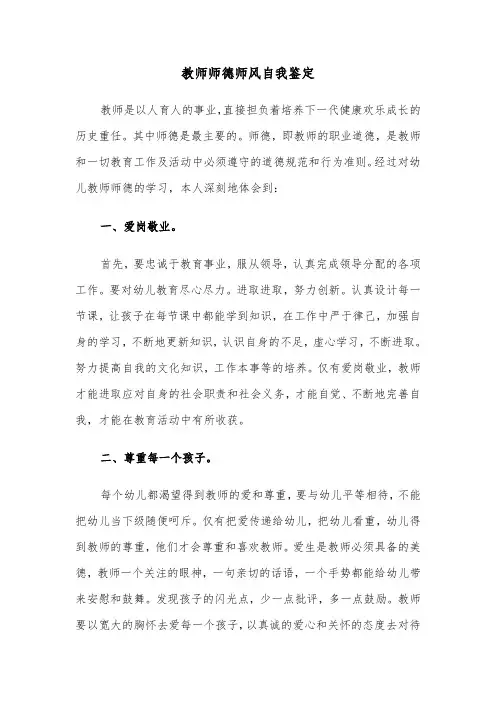 教师师德师风自我鉴定

教师是以人育人的事业,直接担负着培养下一代健康欢乐成长的历史重任。其中师德是最主要的。师德，即教师的职业道德，是教师和一切教育工作及活动中必须遵守的道德规范和行为准则。经过对幼儿教师师德的学习，本人深刻地体会到:

一、爱岗敬业。

首先，要忠诚于教育事业，服从领导，认真完成领导分配的各项工作。要对幼儿教育尽心尽力。进取进取，努力创新。认真设计每一节课，让孩子在每节课中都能学到知识，在工作中严于律己，加强自身的学习，不断地更新知识，认识自身的不足，虚心学习，不断进取。努力提高自我的文化知识，工作本事等的培养。仅有爱岗敬业，教师才能进取应对自身的社会职责和社会义务，才能自觉、不断地完善自我，才能在教育活动中有所收获。

二、尊重每一个孩子。

每个幼儿都渴望得到教师的爱和尊重，要与幼儿平等相待，不能把幼儿当下级随便呵斥。仅有把爱传递给幼儿，把幼儿看重，幼儿得到教师的尊重，他们才会尊重和喜欢教师。爱生是教师必须具备的美德，教师一个关注的眼神，一句亲切的话语，一个手势都能给幼儿带来安慰和鼓舞。发现孩子的闪光点，少一点批评，多一点鼓励。教师要以宽大的胸怀去爱每一个孩子，以真诚的爱心和关怀的态度去对待